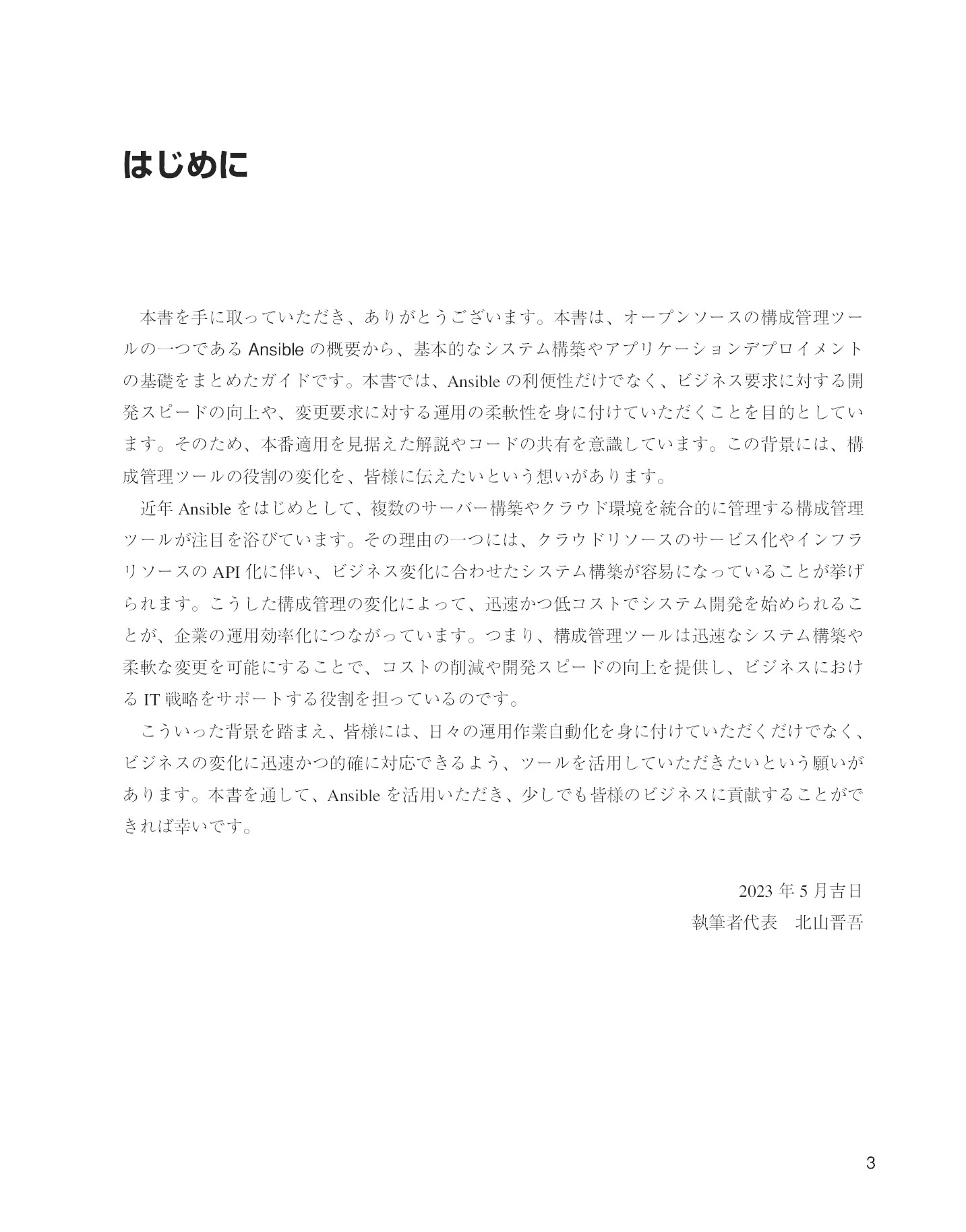 はじめに

本書を手に取っていただき、ありがとうございます。本書は、オープンソースの構成管理ツールの一つである Ansible の概要から、基本的なシステム構築やアプリケーションデプロイメントの基礎をまとめたガイドです。本書では、Ansible の利便性だけでなく、ビジネス要求に対する開発スピードの向上や、変更要求に対する運用の柔軟性を身に付けていただくことを目的としています。そのため、本番適用を見据えた解説やコードの共有を意識しています。この背景には、構成管理ツールの役割の変化を、皆様に伝えたいという想いがあります。

近年 Ansible をはじめとして、複数のサーバー構築やクラウド環境を統合的に管理する構成管理ツールが注目を浴びています。その理由の一つには、クラウドリソースのサービス化やインフラリソースの API 化に伴い、ビジネス変化に合わせたシステム構築が容易になっていることが挙げられます。こうした構成管理の変化によって、迅速かつ低コストでシステム開発を始められることが、企業の運用効率化につながっています。つまり、構成管理ツールは迅速なシステム構築や柔軟な変更を可能にすることで、コストの削減や開発スピードの向上を提供し、ビジネスにおける IT 戦略をサポートする役割を担っているのです。

こういった背景を踏まえ、皆様には、日々の運用作業自動化を身に付けていただくだけでなく、ビジネスの変化に迅速かつ的確に対応できるよう、ツールを活用していただきたいという願いがあります。本書を通して、Ansible を活用いただき、少しでも皆様のビジネスに貢献することができれば幸いです。

2023 年 5 月吉日
執筆者代表　北山晋吾

3